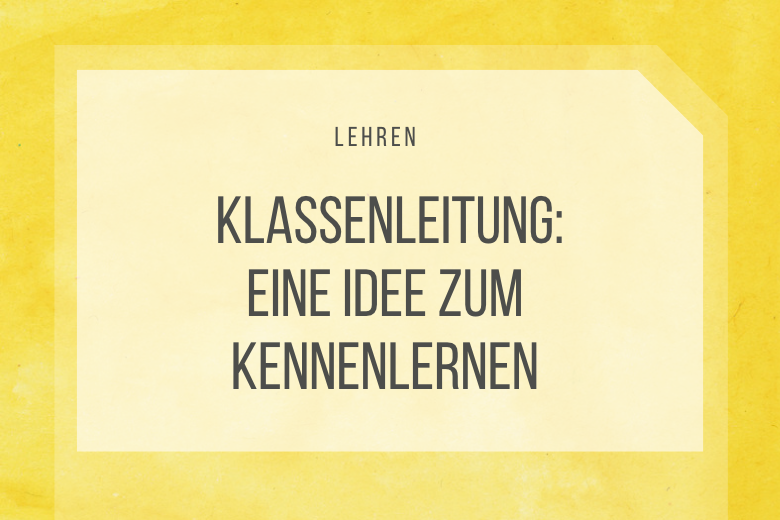 LEHREN

KLASSENLEITUNG: EINE IDEE ZUM KENNENLERNEN